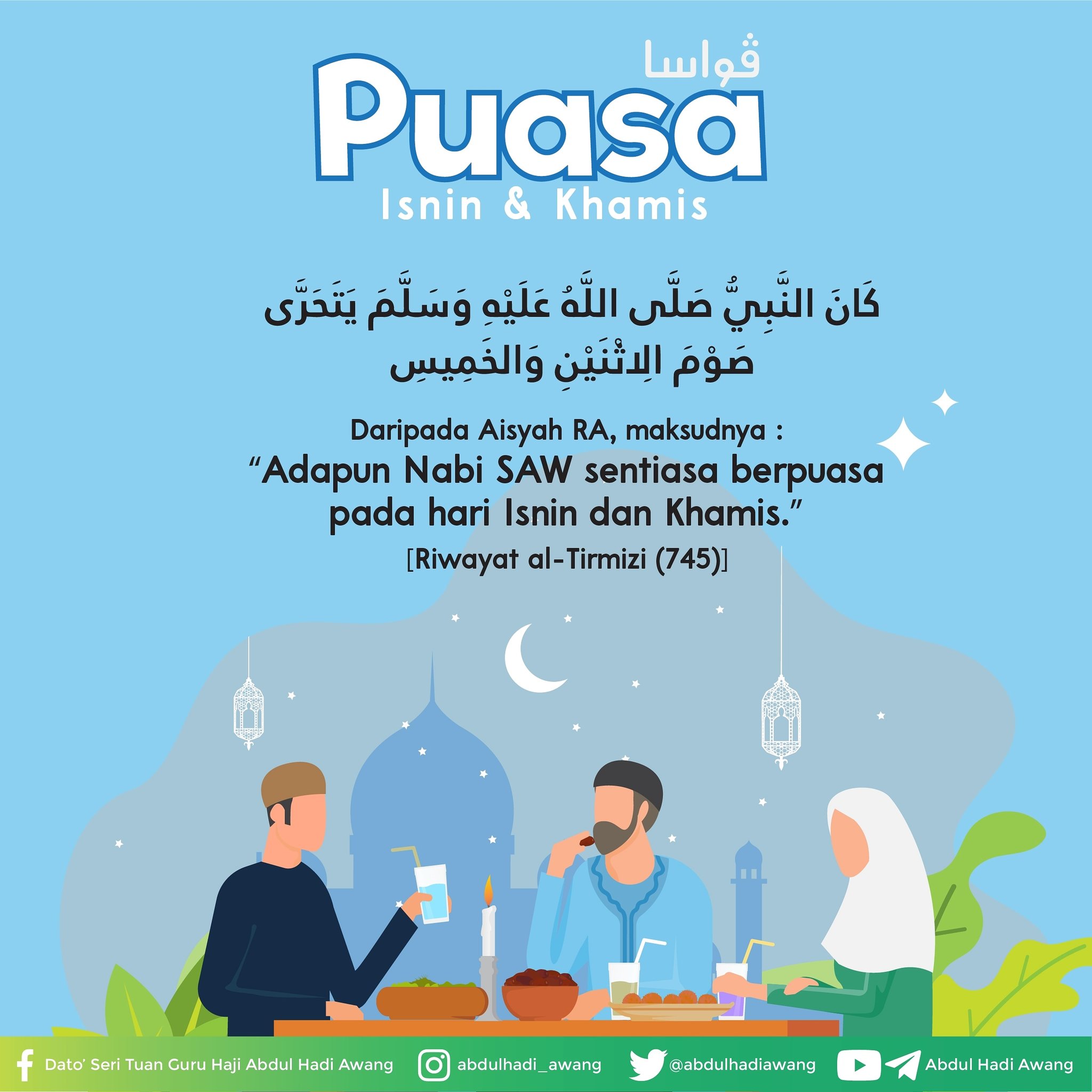 ڤواسا
Puasa
Isnin & Khamis

كَانَ النَّبِيُّ صَلَّى اللَّهُ عَلَيْهِ وَسَلَّمَ يَتَحَرَّى صَوْمَ الِاثْنَيْنِ وَالخَمِيسِ

Daripada Aisyah RA, maksudnya :
"Adapun Nabi SAW sentiasa berpuasa pada hari Isnin dan Khamis."
[Riwayat al-Tirmizi (745)]

Dato' Seri Tuan Guru Haji Abdul Hadi Awang abdulhadi_awang @abdulhadiawang Abdul Hadi Awang